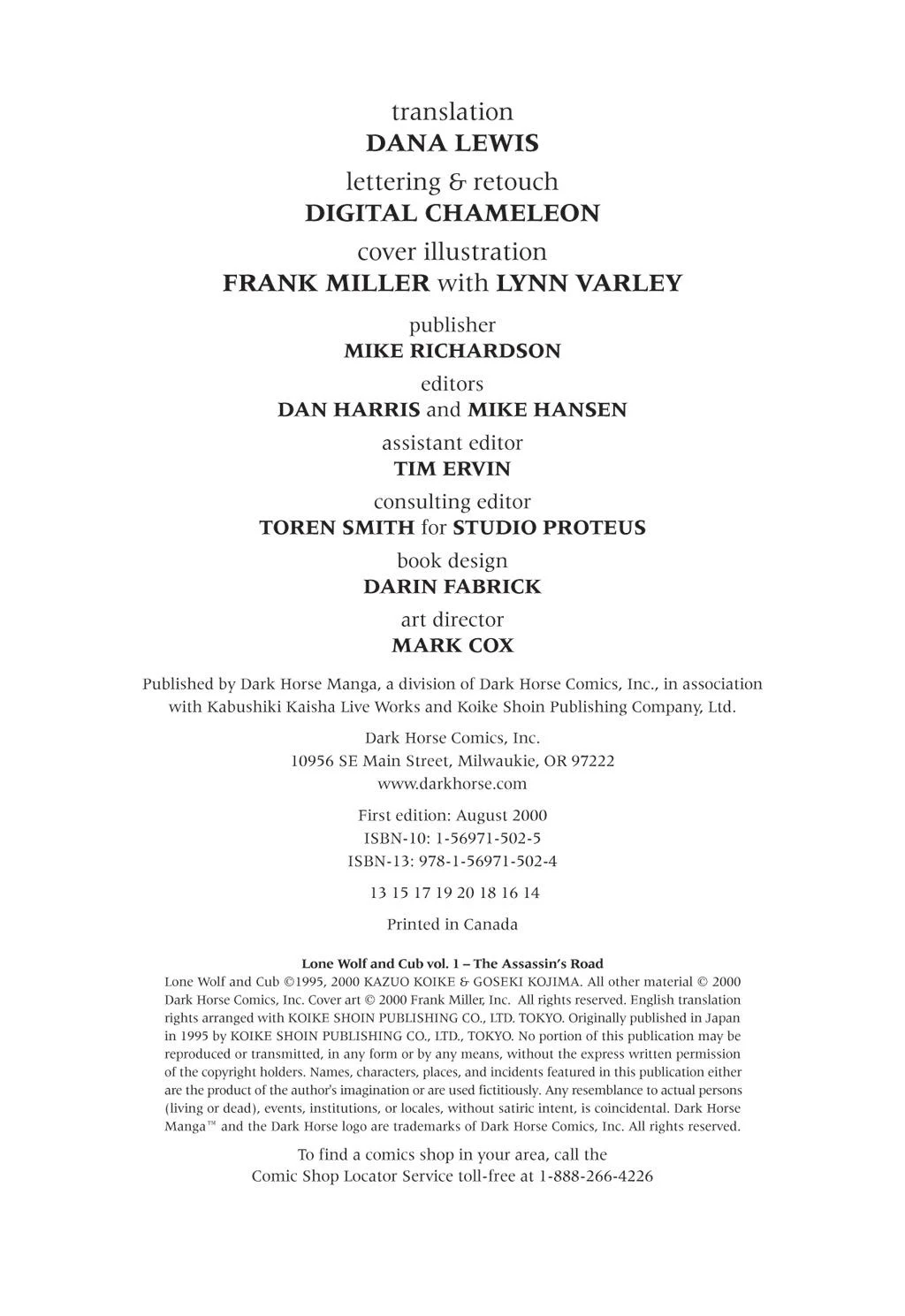 translation
DANA LEWIS
lettering & retouch
DIGITAL CHAMELEON
cover illustration
FRANK MILLER with LYNN VARLEY
publisher
MIKE RICHARDSON
editors
DAN HARRIS and MIKE HANSEN
assistant editor
TIM ERVIN
consulting editor
TOREN SMITH for STUDIO PROTEUS
book design
DARIN FABRICK
art director
MARK COX

Published by Dark Horse Manga, a division of Dark Horse Comics, Inc., in association with Kabushiki Kaisha Live Works and Koike Shoin Publishing Company, Ltd.

Dark Horse Comics, Inc.
10956 SE Main Street, Milwaukie, OR 97222
www.darkhorse.com

First edition: August 2000
ISBN-10: 1-56971-502-5
ISBN-13: 978-1-56971-502-4

13 15 17 19 20 18 16 14

Printed in Canada

Lone Wolf and Cub vol. 1 – The Assassin's Road
Lone Wolf and Cub ©1995, 2000 KAZUO KOIKE & GOSEKI KOJIMA. All other material © 2000 Dark Horse Comics, Inc. Cover art © 2000 Frank Miller, Inc. All rights reserved. English translation rights arranged with KOIKE SHOIN PUBLISHING CO., LTD. TOKYO. Originally published in Japan in 1995 by KOIKE SHOIN PUBLISHING CO., LTD., TOKYO. No portion of this publication may be reproduced or transmitted, in any form or by any means, without the express written permission of the copyright holders. Names, characters, places, and incidents featured in this publication either are the product of the author's imagination or are used fictitiously. Any resemblance to actual persons (living or dead), events, institutions, or locales, without satiric intent, is coincidental. Dark Horse Manga™ and the Dark Horse logo are trademarks of Dark Horse Comics, Inc. All rights reserved.

To find a comics shop in your area, call the
Comic Shop Locator Service toll-free at 1-888-266-4226